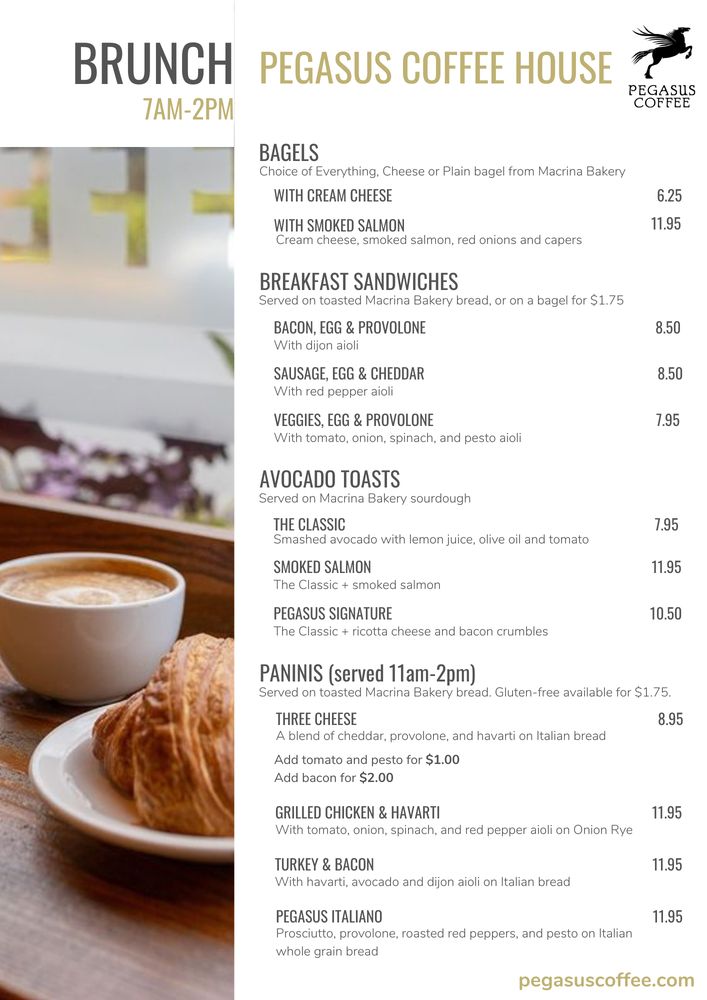 BRUNCH
7AM-2PM

PEGASUS COFFEE HOUSE

PEGASUS COFFEE

BAGELS
Choice of Everything, Cheese or Plain bagel from Macrina Bakery

WITH CREAM CHEESE 6.25

WITH SMOKED SALMON 11.95
Cream cheese, smoked salmon, red onions and capers

BREAKFAST SANDWICHES
Served on toasted Macrina Bakery bread, or on a bagel for $1.75

BACON, EGG & PROVOLONE 8.50
With dijon aioli

SAUSAGE, EGG & CHEDDAR 8.50
With red pepper aioli

VEGGIES, EGG & PROVOLONE 7.95
With tomato, onion, spinach, and pesto aioli

AVOCADO TOASTS
Served on Macrina Bakery sourdough

THE CLASSIC 7.95
Smashed avocado with lemon juice, olive oil and tomato

SMOKED SALMON 11.95
The Classic + smoked salmon

PEGASUS SIGNATURE 10.50
The Classic + ricotta cheese and bacon crumbles

PANINIS (served 11am-2pm)
Served on toasted Macrina Bakery bread. Gluten-free available for $1.75.

THREE CHEESE 8.95
A blend of cheddar, provolone, and havarti on Italian bread

Add tomato and pesto for $1.00
Add bacon for $2.00

GRILLED CHICKEN & HAVARTI 11.95
With tomato, onion, spinach, and red pepper aioli on Onion Rye

TURKEY & BACON 11.95
With havarti, avocado and dijon aioli on Italian bread

PEGASUS ITALIANO 11.95
Prosciutto, provolone, roasted red peppers, and pesto on Italian whole grain bread

pegasuscoffee.com